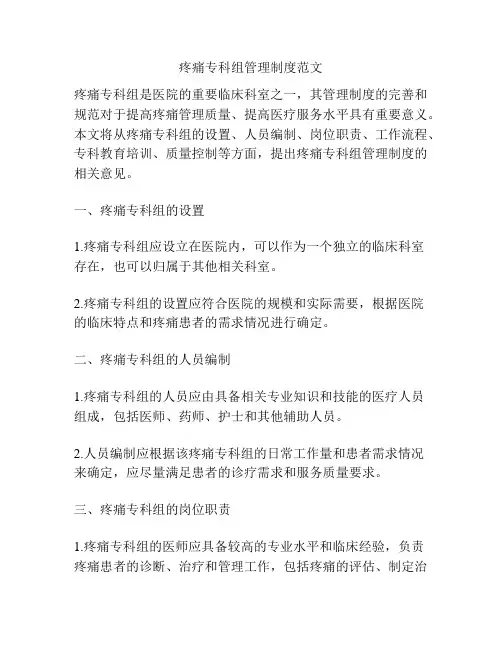 疼痛专科组管理制度范文

疼痛专科组是医院的重要临床科室之一，其管理制度的完善和规范对于提高疼痛管理质量、提高医疗服务水平具有重要意义。本文将从疼痛专科组的设置、人员编制、岗位职责、工作流程、专科教育培训、质量控制等方面，提出疼痛专科组管理制度的相关意见。

一、疼痛专科组的设置

1.疼痛专科组应设立在医院内，可以作为一个独立的临床科室存在，也可以归属于其他相关科室。

2.疼痛专科组的设置应符合医院的规模和实际需要，根据医院的临床特点和疼痛患者的需求情况进行确定。

二、疼痛专科组的人员编制

1.疼痛专科组的人员应由具备相关专业知识和技能的医疗人员组成，包括医师、药师、护士和其他辅助人员。

2.人员编制应根据该疼痛专科组的日常工作量和患者需求情况来确定，应尽量满足患者的诊疗需求和服务质量要求。

三、疼痛专科组的岗位职责

1.疼痛专科组的医师应具备较高的专业水平和临床经验，负责疼痛患者的诊断、治疗和管理工作，包括疼痛的评估、制定治